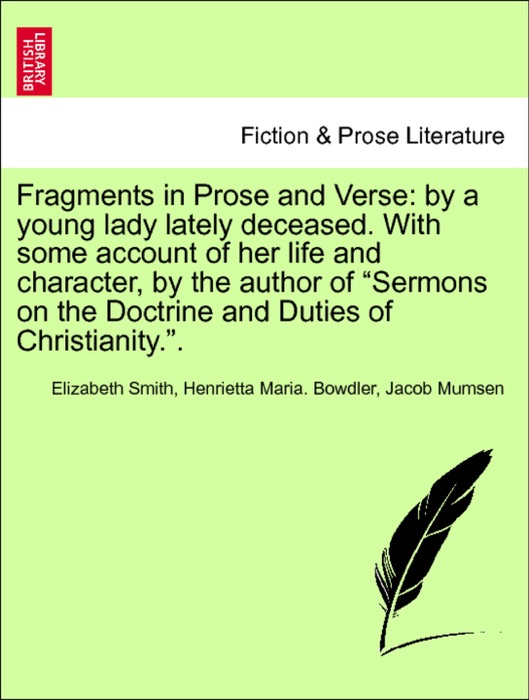 BRITISH LIBRARY

Fiction & Prose Literature

Fragments in Prose and Verse: by a young lady lately deceased. With some account of her life and character, by the author of “Sermons on the Doctrine and Duties of Christianity.”.

Elizabeth Smith, Henrietta Maria. Bowdler, Jacob Mumsen